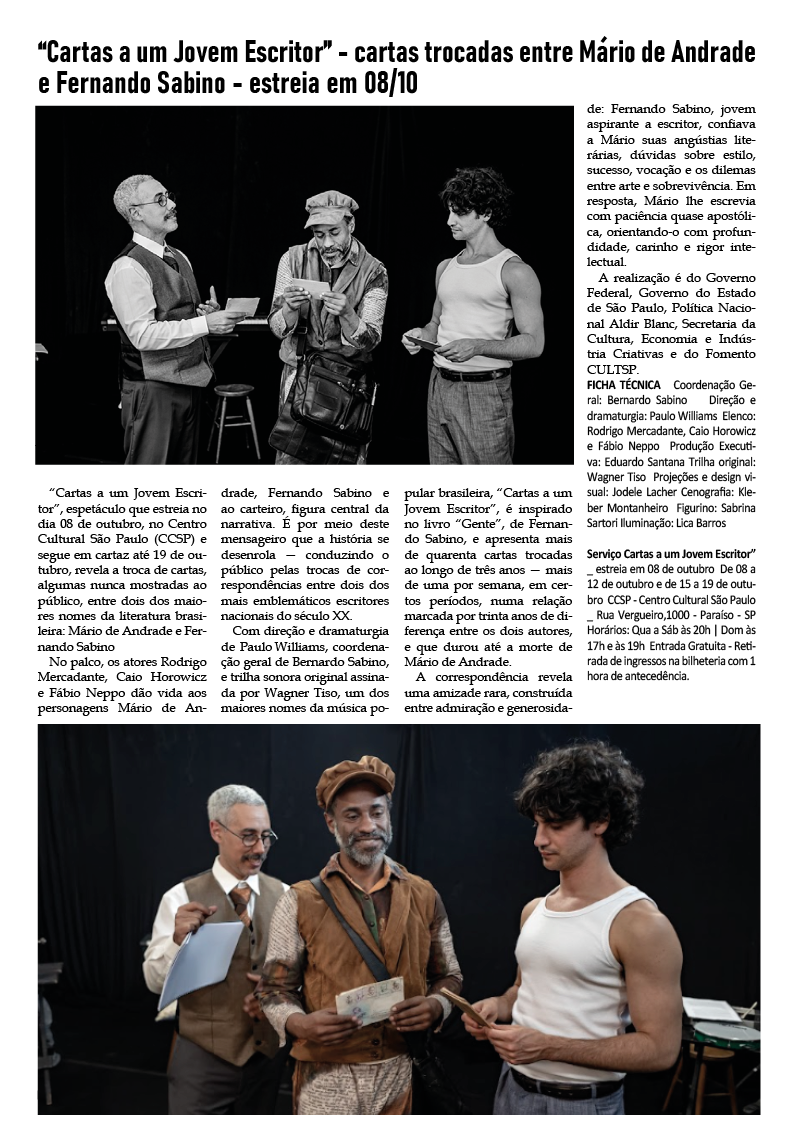 “Cartas a um Jovem Escritor” - cartas trocadas entre Mário de Andrade e Fernando Sabino - estreia em 08/10

“Cartas a um Jovem Escritor”, espetáculo que estreia no dia 08 de outubro, no Centro Cultural São Paulo (CCSP) e segue em cartaz até 19 de outubro, revela a troca de cartas, algumas nunca mostradas ao público, entre dois dos maiores nomes da literatura brasileira: Mário de Andrade e Fernando Sabino

No palco, os atores Rodrigo Mercadante, Caio Horowicz e Fábio Neppo dão vida aos personagens Mário de Andrade, Fernando Sabino e ao carteiro, figura central da narrativa. É por meio deste mensageiro que a história se desenrola — conduzindo o público pelas trocas de correspondências entre dois dos mais emblemáticos escritores nacionais do século XX.

Com direção e dramaturgia de Paulo Williams, coordenação geral de Bernardo Sabino, e trilha sonora original assinada por Wagner Tiso, um dos maiores nomes da música popular brasileira, “Cartas a um Jovem Escritor”, é inspirado no livro “Gente”, de Fernando Sabino, e apresenta mais de quarenta cartas trocadas ao longo de três anos — mais de uma por semana, em certos períodos, numa relação marcada por trinta anos de diferença entre os dois autores, e que durou até a morte de Mário de Andrade.

A correspondência revela uma amizade rara, construída entre admiração e generosidade: Fernando Sabino, jovem aspirante a escritor, confiava a Mário suas angústias literárias, dúvidas sobre estilo, sucesso, vocação e os dilemas entre arte e sobrevivência. Em resposta, Mário lhe escrevia com paciência quase apostólica, orientando-o com profundidade, carinho e rigor intelectual.

A realização é do Governo Federal, Governo do Estado de São Paulo, Política Nacional Aldir Blanc, Secretaria da Cultura, Economia e Indústria Criativas e do Fomento CULTSP.

FICHA TÉCNICA Coordenação Geral: Bernardo Sabino Direção e dramaturgia: Paulo Williams Elenco: Rodrigo Mercadante, Caio Horowicz e Fábio Neppo Produção Executiva: Eduardo Santana Trilha original: Wagner Tiso Projeções e design visual: Jodele Lacher Cenografia: Kleber Montanheiro Figurino: Sabrina Sartori Iluminação: Lica Barros

Serviço Cartas a um Jovem Escritor” _ estreia em 08 de outubro De 08 a 12 de outubro e de 15 a 19 de outubro CCSP - Centro Cultural São Paulo _ Rua Vergueiro,1000 - Paraíso - SP Horários: Qua a Sáb às 20h | Dom às 17h e às 19h Entrada Gratuita - Retirada de ingressos na bilheteria com 1 hora de antecedência.